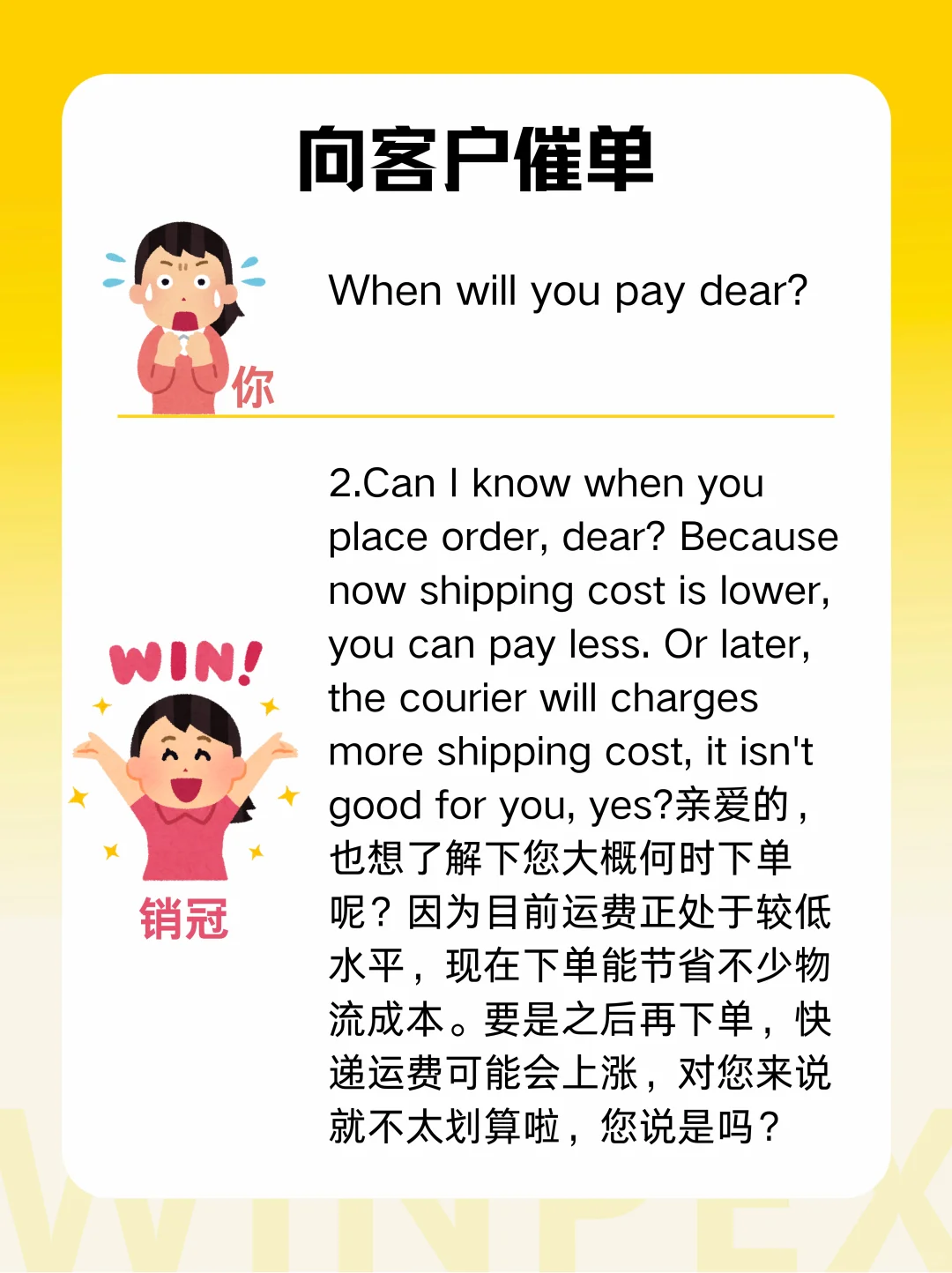 向客户催单

你

When will you pay dear?

WIN!

销冠

2.Can I know when you place order, dear? Because now shipping cost is lower, you can pay less. Or later, the courier will charges more shipping cost, it isn't good for you, yes?亲爱的，也想了解下您大概何时下单呢？因为目前运费正处于较低水平，现在下单能节省不少物流成本。要是之后再下单，快递运费可能会上涨，对您来说就不太划算啦，您说是吗？

WINPEX